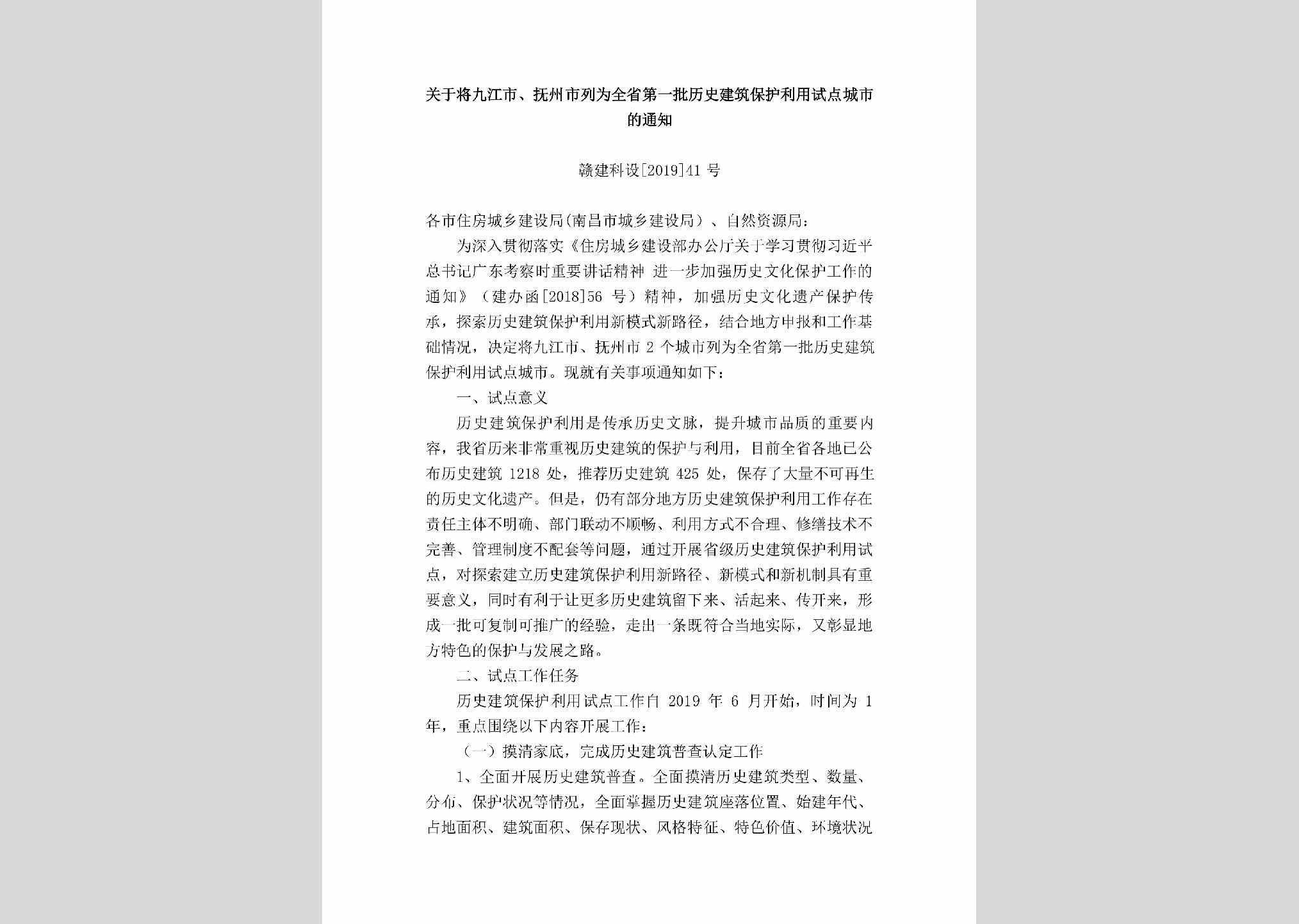 关于将九江市、抚州市列为全省第一批历史建筑保护利用试点城市的通知

赣建科设[2019]41 号

各市住房城乡建设局(南昌市城乡建设局）、自然资源局：

为深入贯彻落实《住房城乡建设部办公厅关于学习贯彻习近平总书记广东考察时重要讲话精神 进一步加强历史文化保护工作的通知》（建办函[2018]56 号）精神，加强历史文化遗产保护传承，探索历史建筑保护利用新模式新路径，结合地方申报和工作基础情况，决定将九江市、抚州市 2 个城市列为全省第一批历史建筑保护利用试点城市。现就有关事项通知如下：

一、试点意义

历史建筑保护利用是传承历史文脉，提升城市品质的重要内容，我省历来非常重视历史建筑的保护与利用，目前全省各地已公布历史建筑 1218 处，推荐历史建筑 425 处，保存了大量不可再生的历史文化遗产。但是，仍有部分地方历史建筑保护利用工作存在责任主体不明确、部门联动不顺畅、利用方式不合理、修缮技术不完善、管理制度不配套等问题，通过开展省级历史建筑保护利用试点，对探索建立历史建筑保护利用新路径、新模式和新机制具有重要意义，同时有利于让更多历史建筑留下来、活起来、传开来，形成一批可复制可推广的经验，走出一条既符合当地实际，又彰显地方特色的保护与发展之路。

二、试点工作任务

历史建筑保护利用试点工作自 2019 年 6 月开始，时间为 1 年，重点围绕以下内容开展工作：

（一）摸清家底，完成历史建筑普查认定工作

1、全面开展历史建筑普查。全面摸清历史建筑类型、数量、分布、保护状况等情况，全面掌握历史建筑座落位置、始建年代、占地面积、建筑面积、保存现状、风格特征、特色价值、环境状况